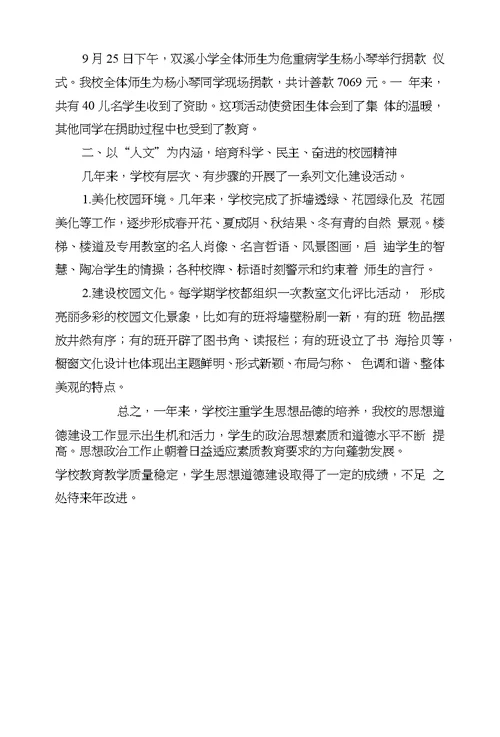 9 月 25 日下午，双溪小学全体师生为危重病学生杨小琴举行捐款 仪式。我校全体师生为杨小琴同学现场捐款，共计善款 7069 元。一 年来，共有 40 儿名学生收到了资助。这项活动使贫困生体会到了集 体的温暖，其他同学在捐助过程中也受到了教育。

二、以“人文”为内涵，培育科学、民主、奋进的校园精神

几年来，学校有层次、有步骤的开展了一系列文化建设活动。

1.美化校园环境。几年来，学校完成了拆墙透绿、花园绿化及 花园美化等工作，逐步形成春开花、夏成阴、秋结果、冬有青的自然 景观。楼梯、楼道及专用教室的名人肖像、名言哲语、风景图画，启 迪学生的智慧、陶冶学生的情操；各种校牌、标语时刻警示和约束着 师生的言行。

2.建设校园文化。每学期学校都组织一次教室文化评比活动， 形成亮丽多彩的校园文化景象，比如有的班将墙壁粉刷一新，有的班 物品摆放井然有序；有的班开辟了图书角、读报栏；有的班设立了书 海拾贝等，橱窗文化设计也体现出主题鲜明、形式新颖、布局匀称、 色调和谐、整体美观的特点。

总之，一年来，学校注重学生思想品德的培养，我校的思想道德建设工作显示出生机和活力，学生的政治思想素质和道德水平不断 提高。思想政治工作止朝着日益适应素质教育要求的方向蓬勃发展。

学校教育教学质量稳定，学生思想道德建设取得了一定的成绩，不足 之处待来年改进。